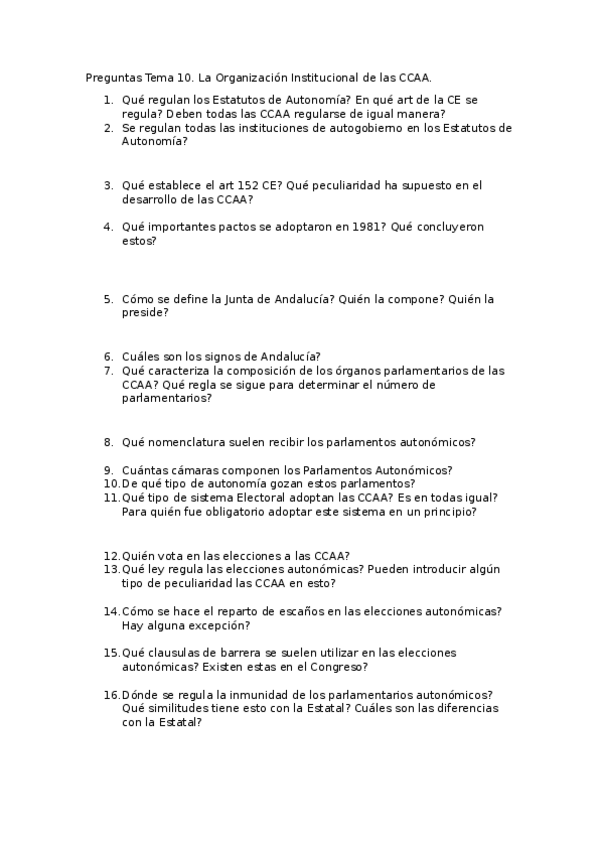 Preguntas Tema 10. La Organización Institucional de las CCAA.

1. Qué regulan los Estatutos de Autonomía? En qué art de la CE se regula? Deben todas las CCAA regularse de igual manera?
2. Se regulan todas las instituciones de autogobierno en los Estatutos de Autonomía?

3. Qué establece el art 152 CE? Qué peculiaridad ha supuesto en el desarrollo de las CCAA?

4. Qué importantes pactos se adoptaron en 1981? Qué concluyeron estos?

5. Cómo se define la Junta de Andalucía? Quién la compone? Quién la preside?

6. Cuáles son los signos de Andalucía?
7. Qué caracteriza la composición de los órganos parlamentarios de las CCAA? Qué regla se sigue para determinar el número de parlamentarios?

8. Qué nomenclatura suelen recibir los parlamentos autonómicos?

9. Cuántas cámaras componen los Parlamentos Autonómicos?
10. De qué tipo de autonomía gozan estos parlamentos?
11. Qué tipo de sistema Electoral adoptan las CCAA? Es en todas igual? Para quién fue obligatorio adoptar este sistema en un principio?

12. Quién vota en las elecciones a las CCAA?
13. Qué ley regula las elecciones autonómicas? Pueden introducir algún tipo de peculiaridad las CCAA en esto?

14. Cómo se hace el reparto de escaños en las elecciones autonómicas? Hay alguna excepción?

15. Qué clausulas de barrera se suelen utilizar en las elecciones autonómicas? Existen estas en el Congreso?

16. Dónde se regula la inmunidad de los parlamentarios autonómicos? Qué similitudes tiene esto con la Estatal? Cuáles son las diferencias con la Estatal?